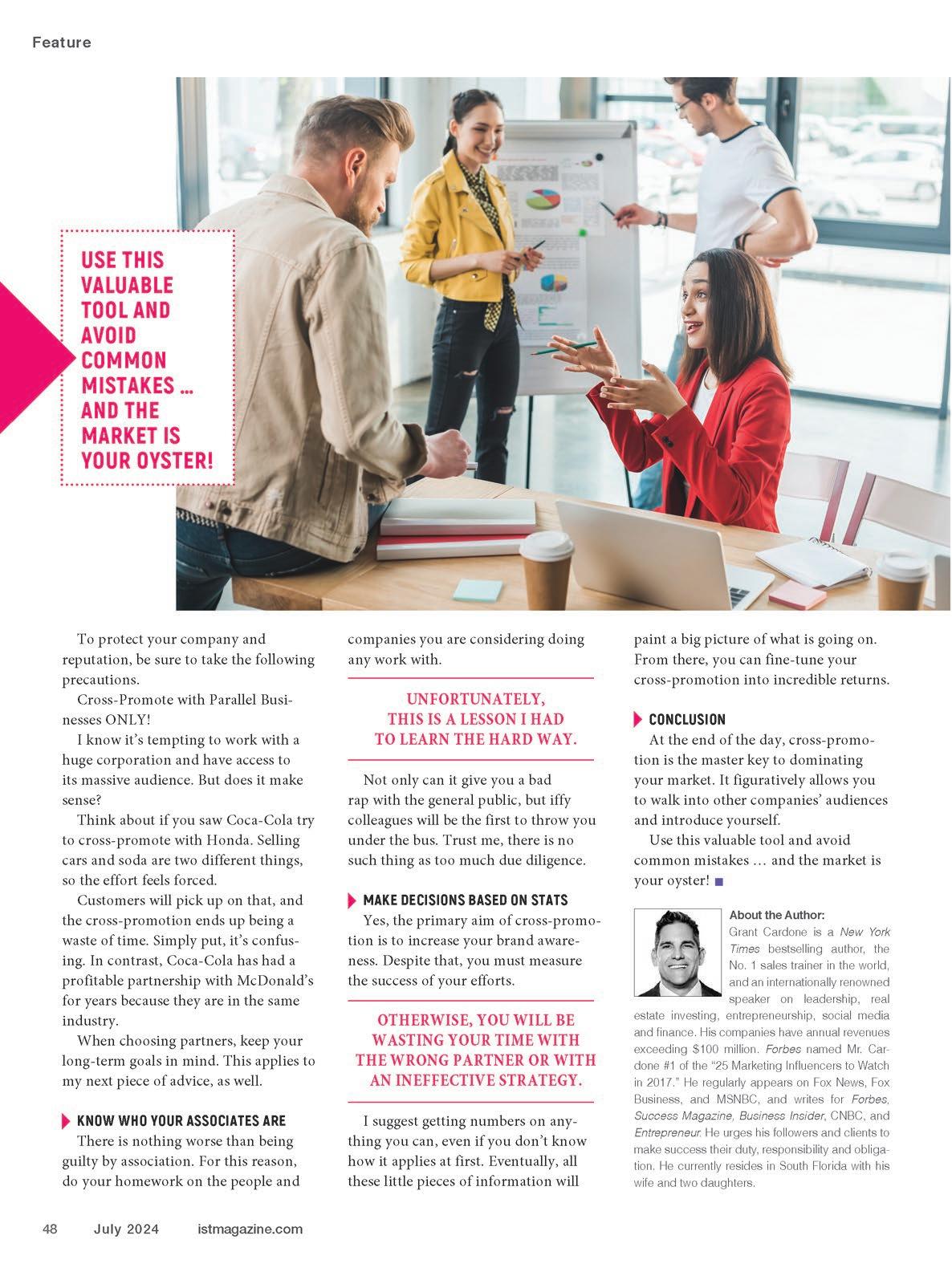 Feature

USE THIS VALUABLE TOOL AND AVOID COMMON MISTAKES ... AND THE MARKET IS YOUR OYSTER!

To protect your company and reputation, be sure to take the following precautions.

Cross-Promote with Parallel Businesses ONLY!

I know it's tempting to work with a huge corporation and have access to its massive audience. But does it make sense?

Think about if you saw Coca-Cola try to cross-promote with Honda. Selling cars and soda are two different things, so the effort feels forced.

Customers will pick up on that, and the cross-promotion ends up being a waste of time. Simply put, it's confusing. In contrast, Coca-Cola has had a profitable partnership with McDonald's for years because they are in the same industry.

When choosing partners, keep your long-term goals in mind. This applies to my next piece of advice, as well.

KNOW WHO YOUR ASSOCIATES ARE

There is nothing worse than being guilty by association. For this reason, do your homework on the people and companies you are considering doing any work with.

UNFORTUNATELY, THIS IS A LESSON I HAD TO LEARN THE HARD WAY.

Not only can it give you a bad rap with the general public, but iffy colleagues will be the first to throw you under the bus. Trust me, there is no such thing as too much due diligence.

MAKE DECISIONS BASED ON STATS

Yes, the primary aim of cross-promotion is to increase your brand awareness. Despite that, you must measure the success of your efforts.

OTHERWISE, YOU WILL BE WASTING YOUR TIME WITH THE WRONG PARTNER OR WITH AN INEFFECTIVE STRATEGY.

I suggest getting numbers on anything you can, even if you don't know how it applies at first. Eventually, all these little pieces of information will paint a big picture of what is going on. From there, you can fine-tune your cross-promotion into incredible returns.

CONCLUSION

At the end of the day, cross-promotion is the master key to dominating your market. It figuratively allows you to walk into other companies' audiences and introduce yourself.

Use this valuable tool and avoid common mistakes ... and the market is your oyster!

About the Author:
Grant Cardone is a New York Times bestselling author, the No. 1 sales trainer in the world, and an internationally renowned speaker on leadership, real estate investing, entrepreneurship, social media and finance. His companies have annual revenues exceeding $100 million. Forbes named Mr. Cardone #1 of the "25 Marketing Influencers to Watch in 2017." He regularly appears on Fox News, Fox Business, and MSNBC, and writes for Forbes, Success Magazine, Business Insider, CNBC, and Entrepreneur. He urges his followers and clients to make success their duty, responsibility and obligation. He currently resides in South Florida with his wife and two daughters.

48 July 2024 istmagazine.com